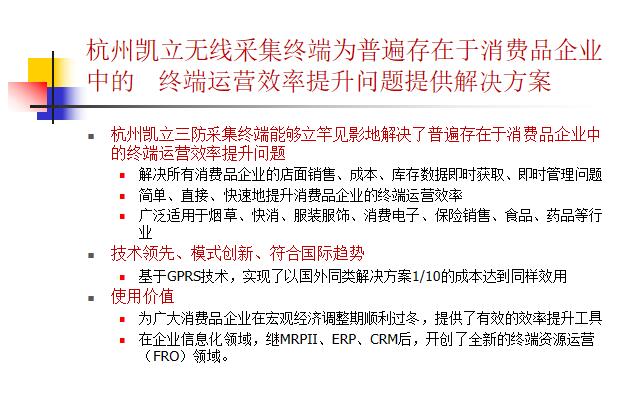 杭州凯立无线采集终端为普遍存在于消费品企业中的　终端运营效率提升问题提供解决方案

杭州凯立三防采集终端能够立竿见影地解决了普遍存在于消费品企业中的终端运营效率提升问题

解决所有消费品企业的店面销售、成本、库存数据即时获取、即时管理问题

简单、直接、快速地提升消费品企业的终端运营效率

广泛适用于烟草、快消、服装服饰、消费电子、保险销售、食品、药品等行业

技术领先、模式创新、符合国际趋势

基于GPRS技术，实现了以国外同类解决方案1/10的成本达到同样效用

使用价值

为广大消费品企业在宏观经济调整期顺利过冬，提供了有效的效率提升工具

在企业信息化领域，继MRPII、ERP、CRM后，开创了全新的终端资源运营（FRO）领域。